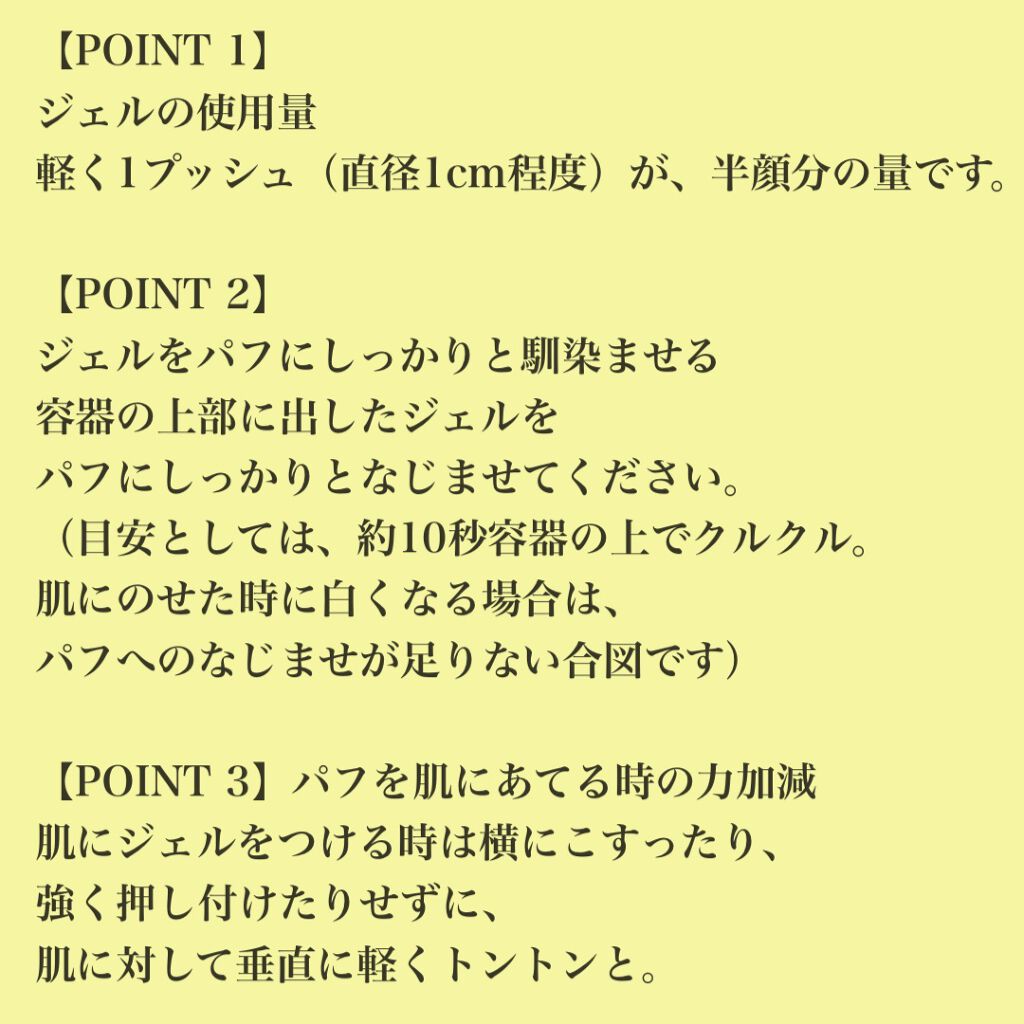 【POINT 1】
ジェルの使用量
軽く1プッシュ（直径1cm程度）が、半顔分の量です。

【POINT 2】
ジェルをパフにしっかりと馴染ませる
容器の上部に出したジェルを
パフにしっかりとなじませてください。
（目安としては、約10秒容器の上でクルクル。
肌にのせた時に白くなる場合は、
パフへのなじませが足りない合図です）

【POINT 3】パフを肌にあてる時の力加減
肌にジェルをつける時は横にこすったり、
強く押し付けたりせずに、
肌に対して垂直に軽くトントンと。